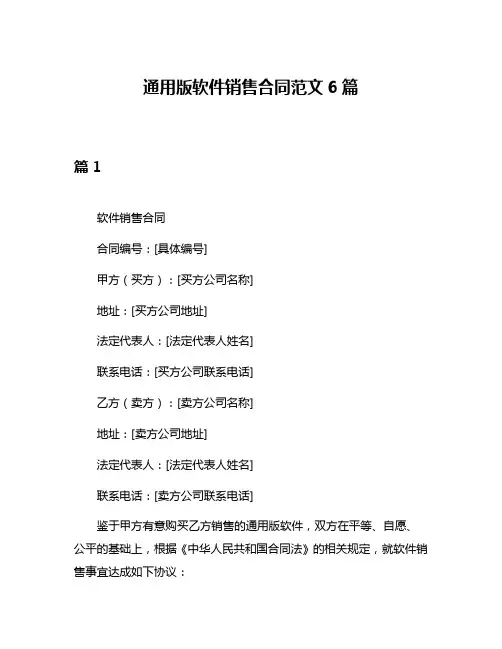 通用版软件销售合同范文 6 篇

篇 1

软件销售合同

合同编号：[具体编号]

甲方（买方）：[买方公司名称]

地址：[买方公司地址]

法定代表人：[法定代表人姓名]

联系电话：[买方公司联系电话]

乙方（卖方）：[卖方公司名称]

地址：[卖方公司地址]

法定代表人：[法定代表人姓名]

联系电话：[卖方公司联系电话]

鉴于甲方有意购买乙方销售的通用版软件，双方在平等、自愿、公平的基础上，根据《中华人民共和国合同法》的相关规定，就软件销售事宜达成如下协议：